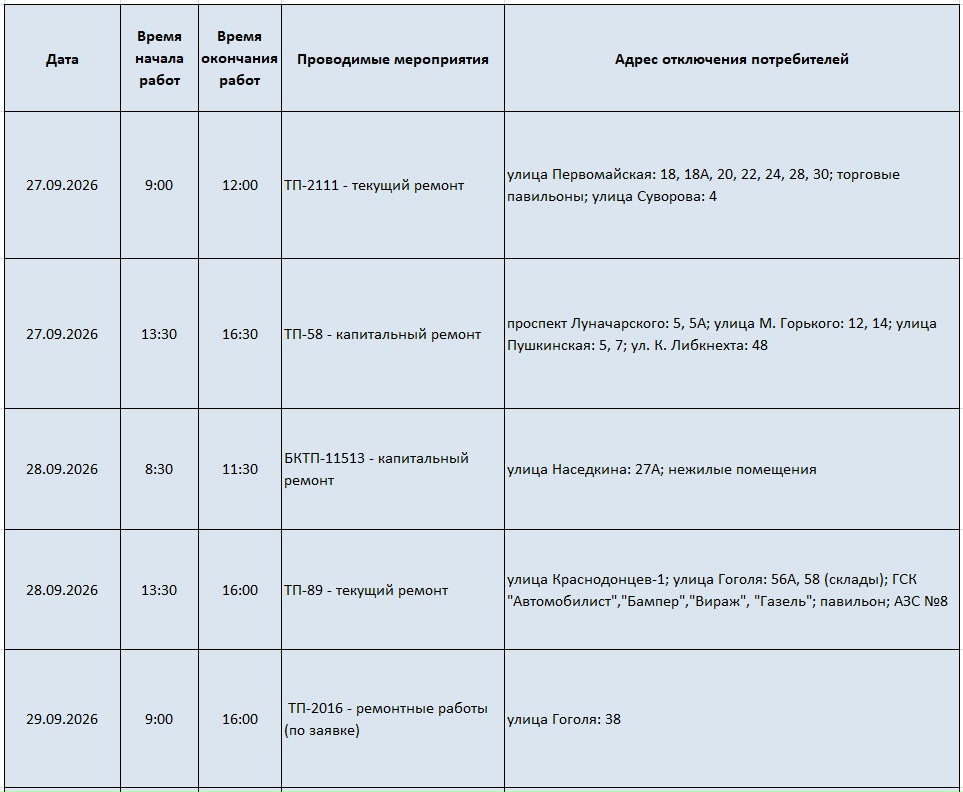 | Дата | Время начала работ | Время окончания работ | Проводимые мероприятия | Адрес отключения потребителей |
|---|---|---|---|---|
| 27.09.2026 | 9:00 | 12:00 | ТП-2111 - текущий ремонт | улица Первомайская: 18, 18А, 20, 22, 24, 28, 30; торговые павильоны; улица Суворова: 4 |
| 27.09.2026 | 13:30 | 16:30 | ТП-58 - капитальный ремонт | проспект Луначарского: 5, 5А; улица М. Горького: 12, 14; улица Пушкинская: 5, 7; ул. К. Либкнехта: 48 |
| 28.09.2026 | 8:30 | 11:30 | БКТП-11513 - капитальный ремонт | улица Наседкина: 27А; нежилые помещения |
| 28.09.2026 | 13:30 | 16:00 | ТП-89 - текущий ремонт | улица Краснодонцев-1; улица Гоголя: 56А, 58 (склады); ГСК "Автомобилист","Бампер","Вираж", "Газель"; павильон; АЗС №8 |
| 29.09.2026 | 9:00 | 16:00 | ТП-2016 - ремонтные работы (по заявке) | улица Гоголя: 38 |